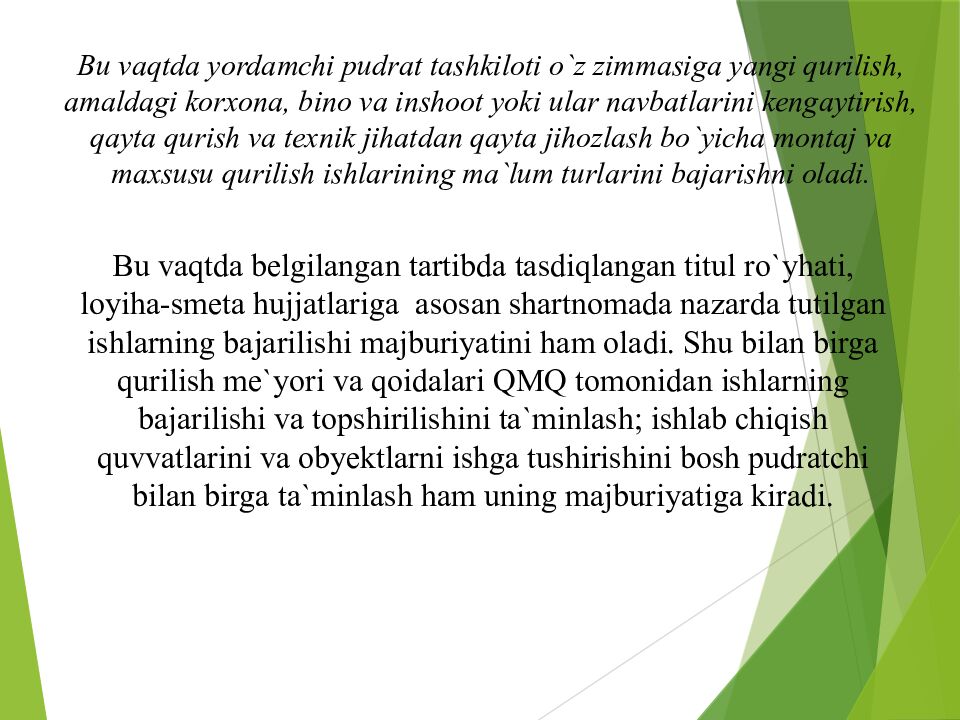 Bu vaqtda yordamchi pudrat tashkiloti o`z zimmasiga yangi qurilish, amaldagi korxona, bino va inshoot yoki ular navbatlarini kengaytirish, qayta qurish va texnik jihatdan qayta jihozlash bo`yicha montaj va maxsusu qurilish ishlarining ma`lum turlarini bajarishni oladi.

Bu vaqtda belgilangan tartibda tasdiqlangan titul ro`yhati, loyiha-smeta hujjatlariga asosan shartnomada nazarda tutilgan ishlarning bajarilishi majburiyatini ham oladi. Shu bilan birga qurilish me`yori va qoidalari QMQ tomonidan ishlarning bajarilishi va topshirilishini ta`minlash; ishlab chiqish quvvatlarini va obyektlarni ishga tushirishini bosh pudratchi bilan birga ta`minlash ham uning majburiyatiga kiradi.